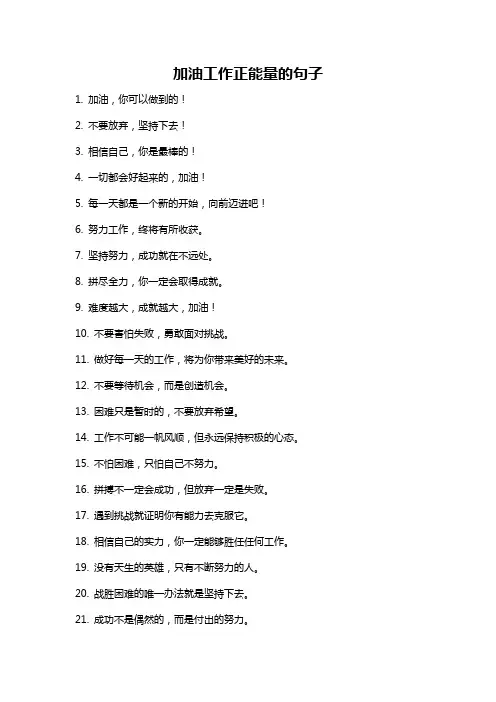 加油工作正能量的句子

1. 加油，你可以做到的！

2. 不要放弃，坚持下去！

3. 相信自己，你是最棒的！

4. 一切都会好起来的，加油！

5. 每一天都是一个新的开始，向前迈进吧！

6. 努力工作，终将有所收获。

7. 坚持努力，成功就在不远处。

8. 拼尽全力，你一定会取得成就。

9. 难度越大，成就越大，加油！

10. 不要害怕失败，勇敢面对挑战。

11. 做好每一天的工作，将为你带来美好的未来。

12. 不要等待机会，而是创造机会。

13. 困难只是暂时的，不要放弃希望。

14. 工作不可能一帆风顺，但永远保持积极的心态。

15. 不怕困难，只怕自己不努力。

16. 拼搏不一定会成功，但放弃一定是失败。

17. 遇到挑战就证明你有能力去克服它。

18. 相信自己的实力，你一定能够胜任任何工作。

19. 没有天生的英雄，只有不断努力的人。

20. 战胜困难的唯一办法就是坚持下去。

21. 成功不是偶然的，而是付出的努力。